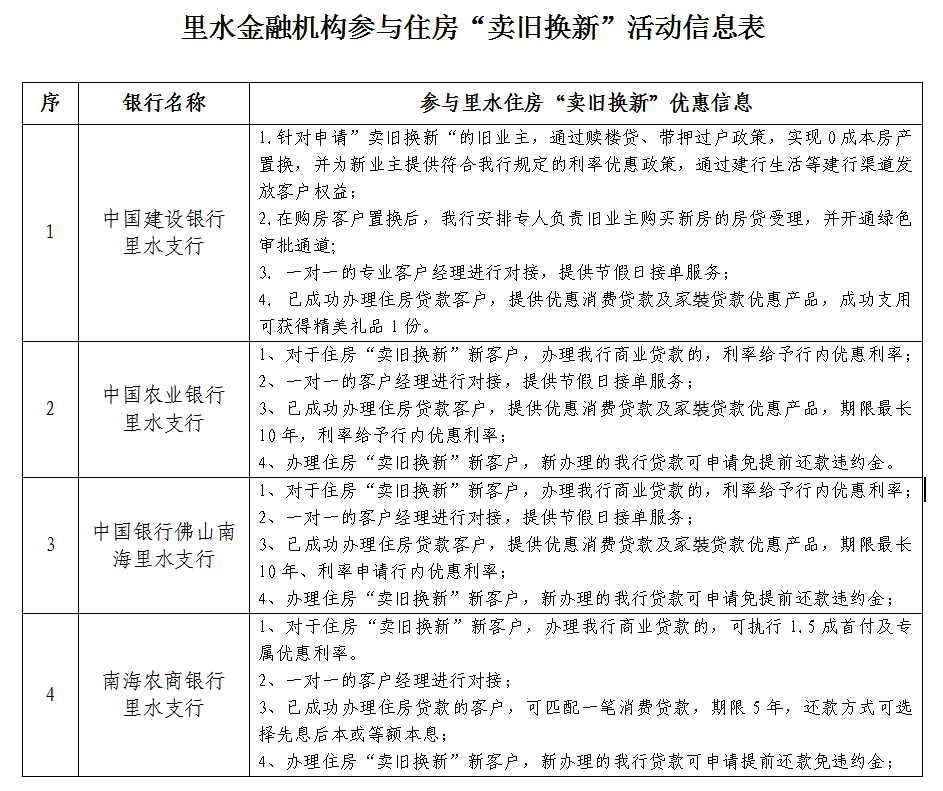 里水金融机构参与住房“卖旧换新”活动信息表

| 序 | 银行名称 | 参与里水住房“卖旧换新”优惠信息 |
|---|---|---|
| 1 | 中国建设银行里水支行 | 1.针对申请”卖旧换新“的旧业主，通过赎楼贷、带押过户政策，实现0成本房产置换，并为新业主提供符合我行规定的利率优惠政策，通过建行生活等建行渠道发放客户权益；<br>2.在购房客户置换后，我行安排专人负责旧业主购买新房的房贷受理，并开通绿色审批通道；<br>3. 一对一的专业客户经理进行对接，提供节假日接单服务；<br>4. 已成功办理住房贷款客户，提供优惠消费贷款及家装贷款优惠产品，成功支用可获得精美礼品1份。 |
| 2 | 中国农业银行里水支行 | 1、对于住房“卖旧换新”新客户，办理我行商业贷款的，利率给予行内优惠利率；<br>2、一对一的客户经理进行对接，提供节假日接单服务；<br>3、已成功办理住房贷款客户，提供优惠消费贷款及家装贷款优惠产品，期限最长10年，利率给予行内优惠利率；<br>4、办理住房“卖旧换新”新客户，新办理的我行贷款可申请免提前还款违约金。 |
| 3 | 中国银行佛山南海里水支行 | 1、对于住房“卖旧换新”新客户，办理我行商业贷款的，利率给予行内优惠利率；<br>2、一对一的客户经理进行对接，提供节假日接单服务；<br>3、已成功办理住房贷款客户，提供优惠消费贷款及家装贷款优惠产品，期限最长10年、利率申请行内优惠利率；<br>4、办理住房“卖旧换新”新客户，新办理的我行贷款可申请免提前还款违约金； |
| 4 | 南海农商银行里水支行 | 1、对于住房“卖旧换新”新客户，办理我行商业贷款的，可执行1.5成首付及专属优惠利率。<br>2、一对一的客户经理进行对接；<br>3、已成功办理住房贷款的客户，可匹配一笔消费贷款，期限5年，还款方式可选择先息后本或等额本息；<br>4、办理住房“卖旧换新”新客户，新办理的我行贷款可申请提前还款免违约金； |